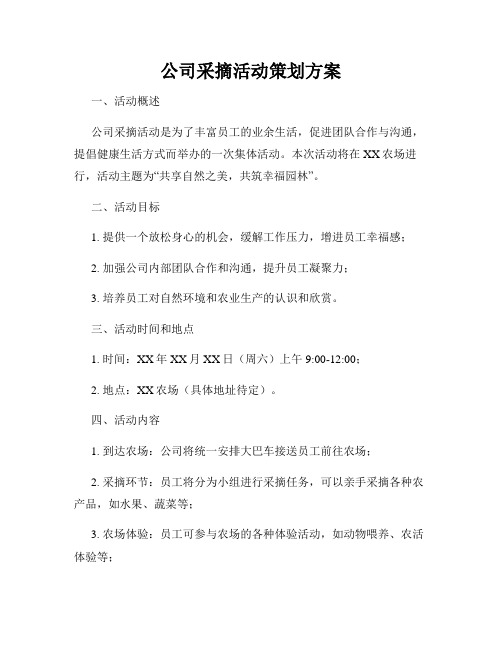 公司采摘活动策划方案

一、活动概述

公司采摘活动是为了丰富员工的业余生活，促进团队合作与沟通，提倡健康生活方式而举办的一次集体活动。本次活动将在XX农场进行，活动主题为“共享自然之美，共筑幸福园林”。

二、活动目标

1. 提供一个放松身心的机会，缓解工作压力，增进员工幸福感；

2. 加强公司内部团队合作和沟通，提升员工凝聚力；

3. 培养员工对自然环境和农业生产的认识和欣赏。

三、活动时间和地点

1. 时间：XX年XX月XX日（周六）上午9:00-12:00；

2. 地点：XX农场（具体地址待定）。

四、活动内容

1. 到达农场：公司将统一安排大巴车接送员工前往农场；

2. 采摘环节：员工将分为小组进行采摘任务，可以亲手采摘各种农产品，如水果、蔬菜等；

3. 农场体验：员工可参与农场的各种体验活动，如动物喂养、农活体验等；